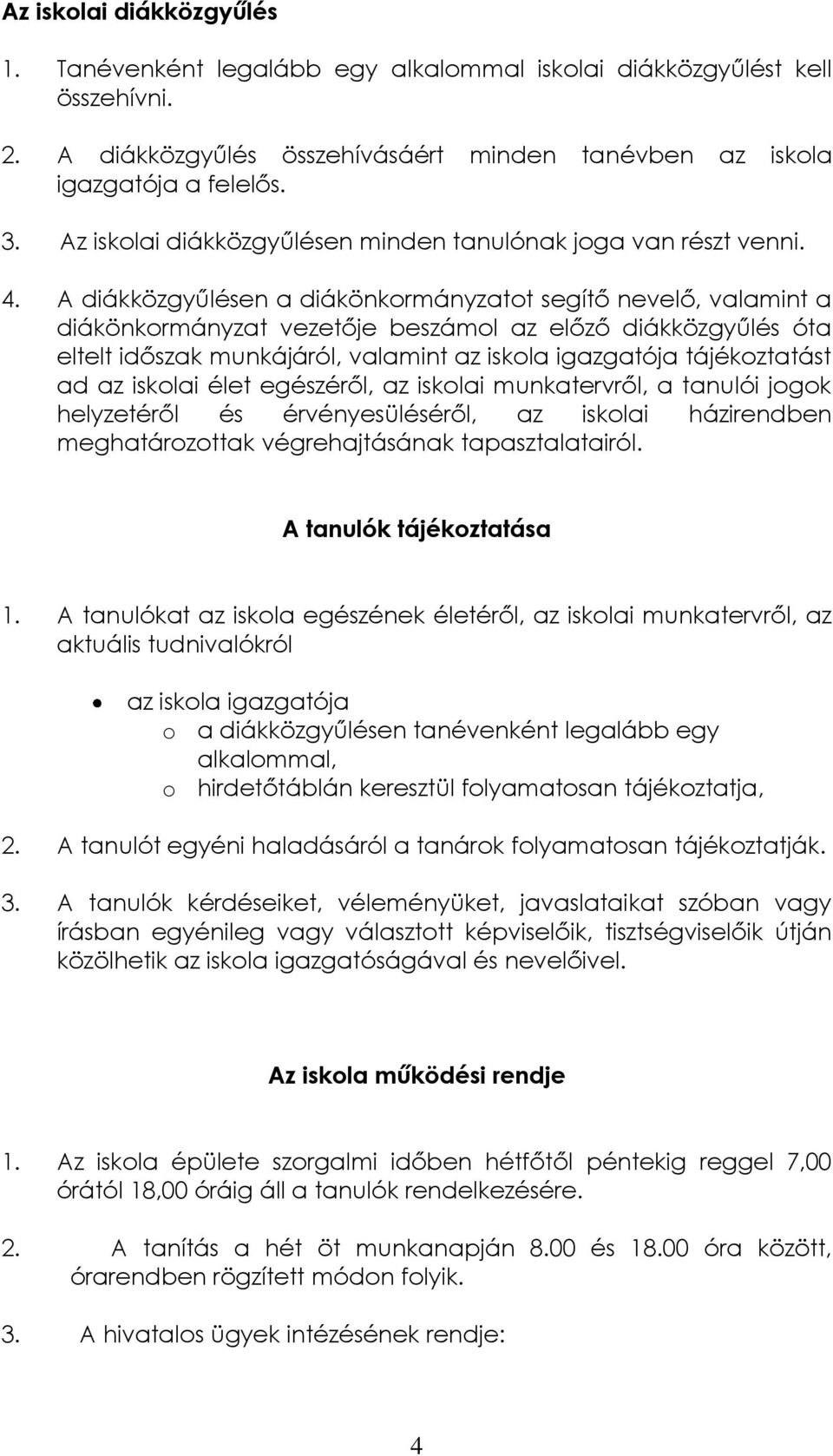 Az iskolai diákközgyűlés

1. Tanévenként legalább egy alkalommal iskolai diákközgyűlést kell összehívni.

2. A diákközgyűlés összehívásáért minden tanévben az iskola igazgatója a felelős.

3. Az iskolai diákközgyűlésen minden tanulónak joga van részt venni.

4. A diákközgyűlésen a diákönkormányzatot segítő nevelő, valamint a diákönkormányzat vezetője beszámol az előző diákközgyűlés óta eltelt időszak munkájáról, valamint az iskola igazgatója tájékoztatást ad az iskolai élet egészéről, az iskolai munkatervről, a tanulói jogok helyzetéről és érvényesüléséről, az iskolai házirendben meghatározottak végrehajtásának tapasztalatairól.

A tanulók tájékoztatása

1. A tanulókat az iskola egészének életéről, az iskolai munkatervről, az aktuális tudnivalókról

• az iskola igazgatója
o a diákközgyűlésen tanévenként legalább egy alkalommal,
o hirdetőtáblán keresztül folyamatosan tájékoztatja,

2. A tanulót egyéni haladásáról a tanárok folyamatosan tájékoztatják.

3. A tanulók kérdéseiket, véleményüket, javaslataikat szóban vagy írásban egyénileg vagy választott képviselőik, tisztségviselőik útján közölhetik az iskola igazgatóságával és nevelőivel.

Az iskola működési rendje

1. Az iskola épülete szorgalmi időben hétfőtől péntekig reggel 7,00 órától 18,00 óráig áll a tanulók rendelkezésére.

2. A tanítás a hét öt munkanapján 8.00 és 18.00 óra között, órarendben rögzített módon folyik.

3. A hivatalos ügyek intézésének rendje:

4